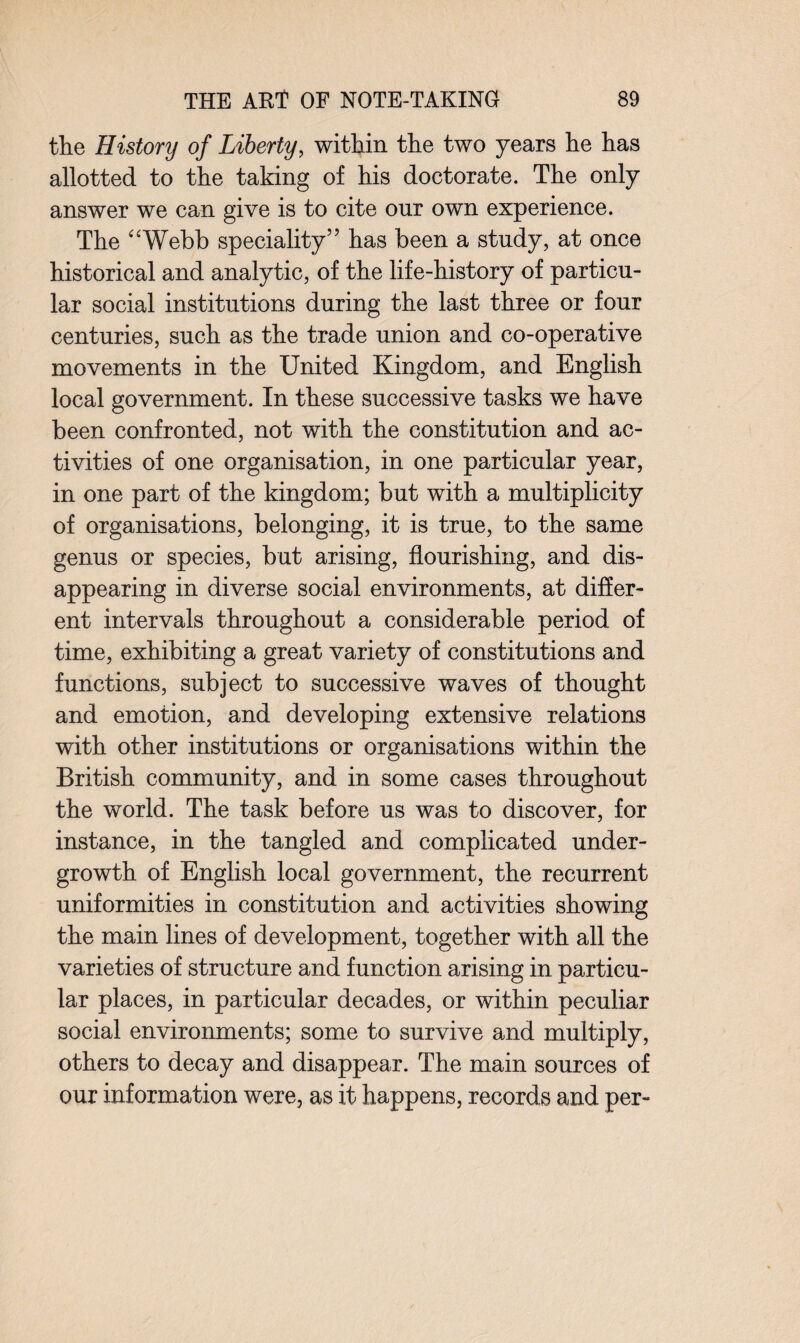 THE ART OF NOTE-TAKING 89

the History of Liberty, within the two years he has allotted to the taking of his doctorate. The only answer we can give is to cite our own experience.

The "Webb speciality" has been a study, at once historical and analytic, of the life-history of particular social institutions during the last three or four centuries, such as the trade union and co-operative movements in the United Kingdom, and English local government. In these successive tasks we have been confronted, not with the constitution and activities of one organisation, in one particular year, in one part of the kingdom; but with a multiplicity of organisations, belonging, it is true, to the same genus or species, but arising, flourishing, and disappearing in diverse social environments, at different intervals throughout a considerable period of time, exhibiting a great variety of constitutions and functions, subject to successive waves of thought and emotion, and developing extensive relations with other institutions or organisations within the British community, and in some cases throughout the world. The task before us was to discover, for instance, in the tangled and complicated undergrowth of English local government, the recurrent uniformities in constitution and activities showing the main lines of development, together with all the varieties of structure and function arising in particular places, in particular decades, or within peculiar social environments; some to survive and multiply, others to decay and disappear. The main sources of our information were, as it happens, records and per-